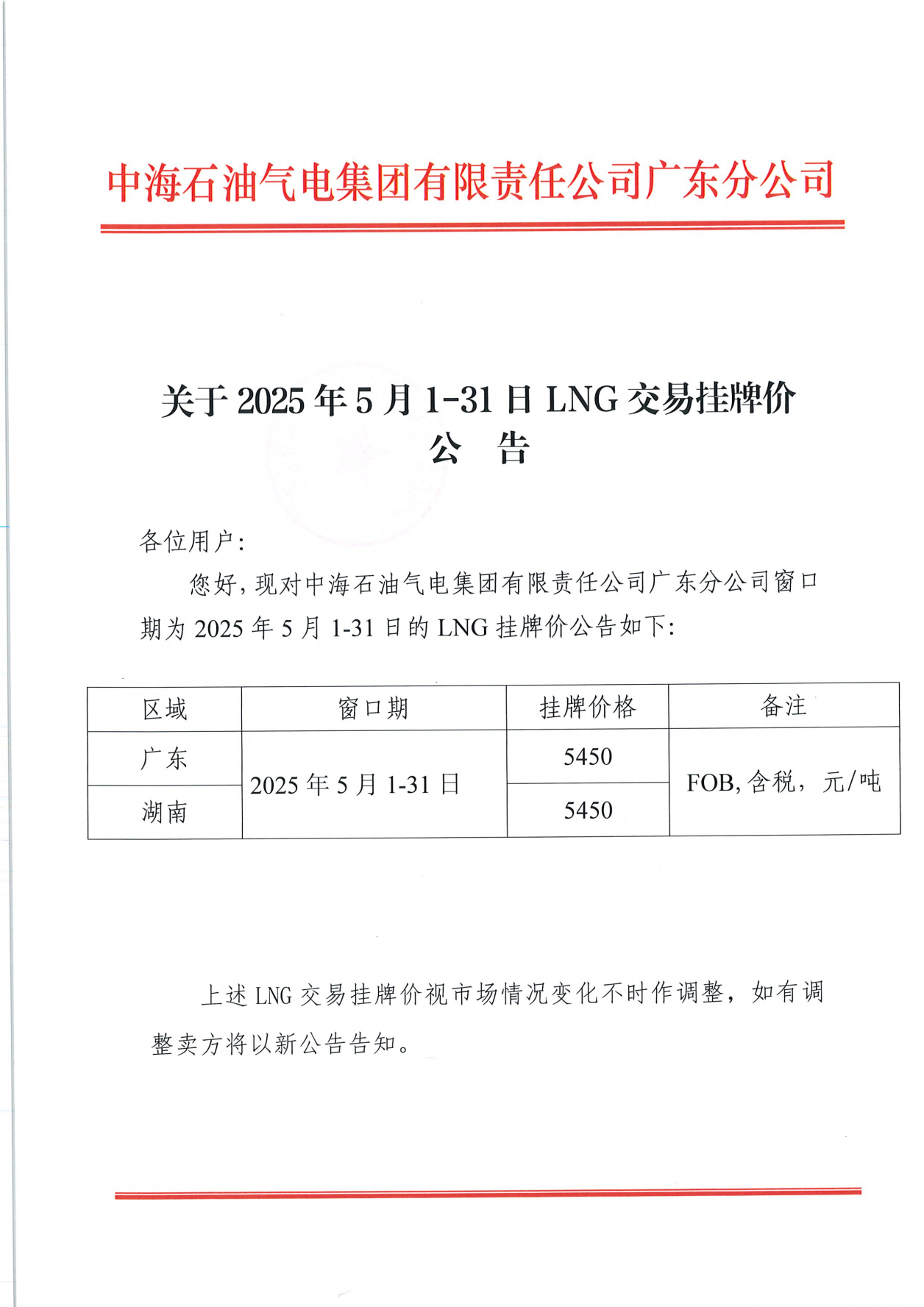 中海石油气电集团有限责任公司广东分公司

关于 2025 年 5 月 1-31 日 LNG 交易挂牌价
公 告

各位用户：

您好，现对中海石油气电集团有限责任公司广东分公司窗口期为 2025 年 5 月 1-31 日的 LNG 挂牌价公告如下：

| 区域 | 窗口期 | 挂牌价格 | 备注 |
|---|---|---|---|
| 广东 | 2025 年 5 月 1-31 日 | 5450 | FOB, 含税， 元/吨 |
| 湖南 | 2025 年 5 月 1-31 日 | 5450 | FOB, 含税， 元/吨 |

上述 LNG 交易挂牌价视市场情况变化不时作调整，如有调整卖方将以新公告告知。